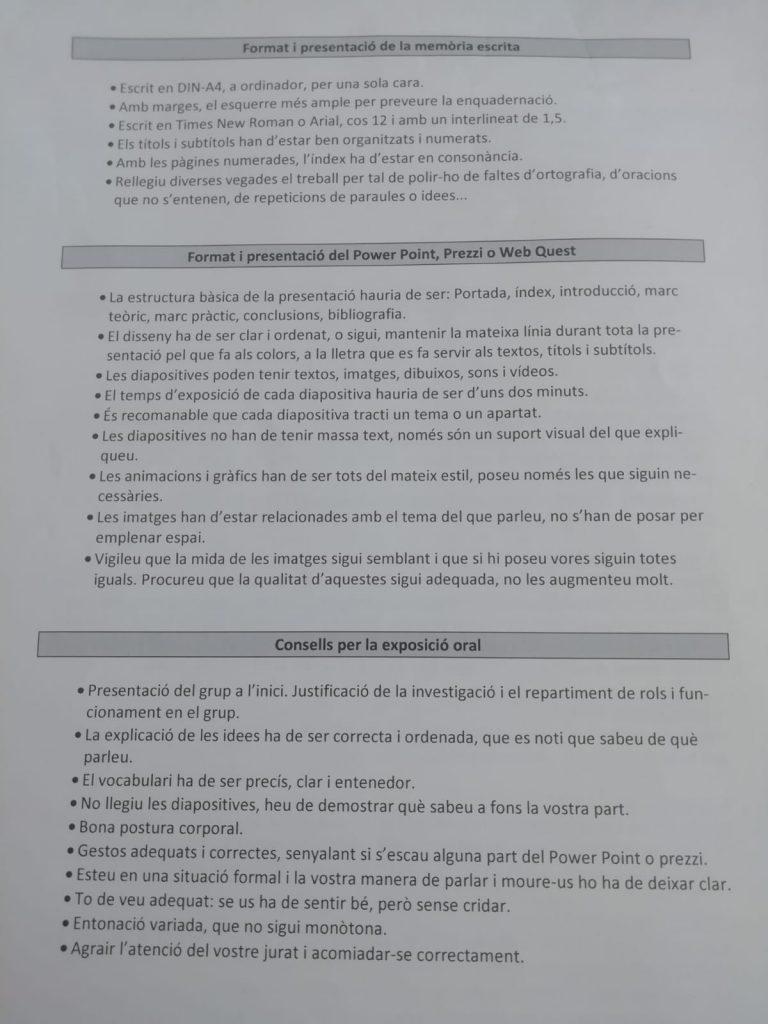 Format i presentació de la memòria escrita

• Escrit en DIN-A4, a ordinador, per una sola cara.
• Amb marges, el esquerre més ample per preveure la enquadernació.
• Escrit en Times New Roman o Arial, cos 12 i amb un interlineat de 1,5.
• Els títols i subtítols han d'estar ben organitzats i numerats.
• Amb les pàgines numerades, l'índex ha d'estar en consonància.
• Rellegiu diverses vegades el treball per tal de polir-ho de faltes d'ortografia, d'oracions que no s'entenen, de repeticions de paraules o idees...

Format i presentació del Power Point, Prezzi o Web Quest

• La estructura bàsica de la presentació hauria de ser: Portada, índex, introducció, marc teòric, marc pràctic, conclusions, bibliografia.
• El disseny ha de ser clar i ordenat, o sigui, mantenir la mateixa línia durant tota la presentació pel que fa als colors, a la lletra que es fa servir als textos, títols i subtítols.
• Les diapositives poden tenir textos, imatges, dibuixos, sons i vídeos.
• El temps d'exposició de cada diapositiva hauria de ser d'uns dos minuts.
• És recomanable que cada diapositiva tracti un tema o un apartat.
• Les diapositives no han de tenir massa text, només són un suport visual del que expliqueu.
• Les animacions i gràfics han de ser tots del mateix estil, poseu només les que siguin necessàries.
• Les imatges han d'estar relacionades amb el tema del que parleu, no s'han de posar per emplenar espai.
• Vigileu que la mida de les imatges sigui semblant i que si hi poseu vores siguin totes iguals. Procureu que la qualitat d'aquestes sigui adequada, no les augmenteu molt.

Consells per la exposició oral

• Presentació del grup a l'inici. Justificació de la investigació i el repartiment de rols i funcionament en el grup.
• La explicació de les idees ha de ser correcta i ordenada, que es noti que sabeu de què parleu.
• El vocabulari ha de ser precís, clar i entenedor.
• No llegiu les diapositives, heu de demostrar què sabeu a fons la vostra part.
• Bona postura corporal.
• Gestos adequats i correctes, senyalant si s'escau alguna part del Power Point o prezzi.
• Esteu en una situació formal i la vostra manera de parlar i moure-us ho ha de deixar clar.
• To de veu adequat: se us ha de sentir bé, però sense cridar.
• Entonació variada, que no sigui monòtona.
• Agrair l'atenció del vostre jurat i acomiadar-se correctament.